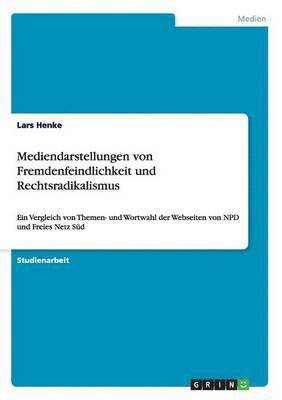 Medien

Lars Henke

Mediendarstellungen von Fremdenfeindlichkeit und Rechtsradikalismus

Ein Vergleich von Themen- und Wortwahl der Webseiten von NPD und Freies Netz Süd

Studienarbeit

GRIN